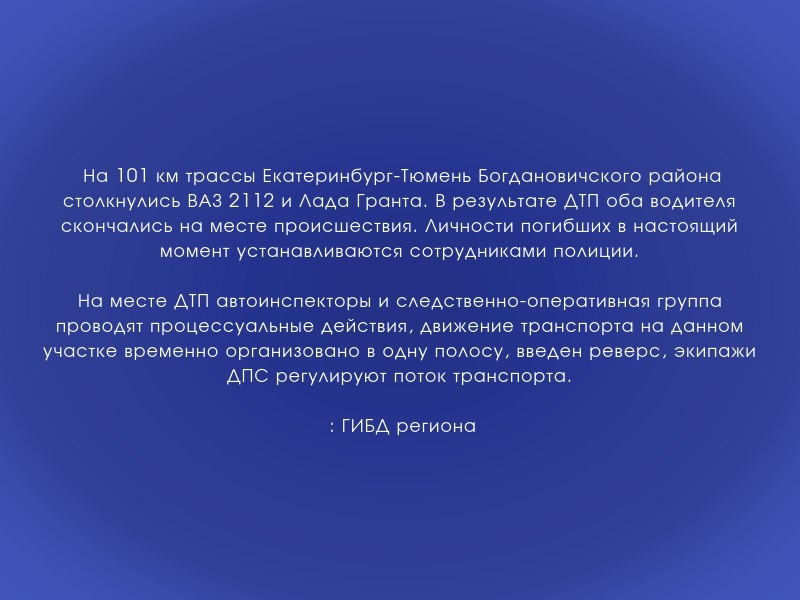 На 101 км трассы Екатеринбург-Тюмень Богдановичского района столкнулись ВАЗ 2112 и Лада Гранта. В результате ДТП оба водителя скончались на месте происшествия. Личности погибших в настоящий момент устанавливаются сотрудниками полиции.

На месте ДТП автоинспекторы и следственно-оперативная группа проводят процессуальные действия, движение транспорта на данном участке временно организовано в одну полосу, введен реверс, экипажи ДПС регулируют поток транспорта.

: ГИБД региона